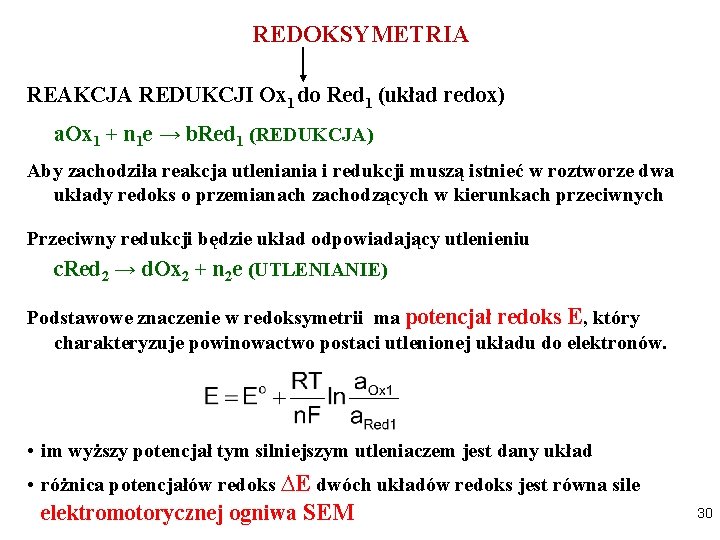 REDOKSYMETRIA

REAKCJA REDUKCJI $Ox_1$ do $Red_1$ (układ redox)

$aOx_1 + n_1e \rightarrow bRed_1$ (REDUKCJA)

Aby zachodziła reakcja utleniania i redukcji muszą istnieć w roztworze dwa układy redoks o przemianach zachodzących w kierunkach przeciwnych

Przeciwny redukcji będzie układ odpowiadający utlenieniu

$cRed_2 \rightarrow dOx_2 + n_2e$ (UTLENIANIE)

Podstawowe znaczenie w redoksymetrii ma potencjał redoks E, który charakteryzuje powinowactwo postaci utlenionej układu do elektronów.

$E = E^o + \frac{RT}{nF} \ln \frac{a_{Ox1}}{a_{Red1}}$

• im wyższy potencjał tym silniejszym utleniaczem jest dany układ

• różnica potencjałów redoks $\Delta E$ dwóch układów redoks jest równa sile elektromotorycznej ogniwa SEM

30